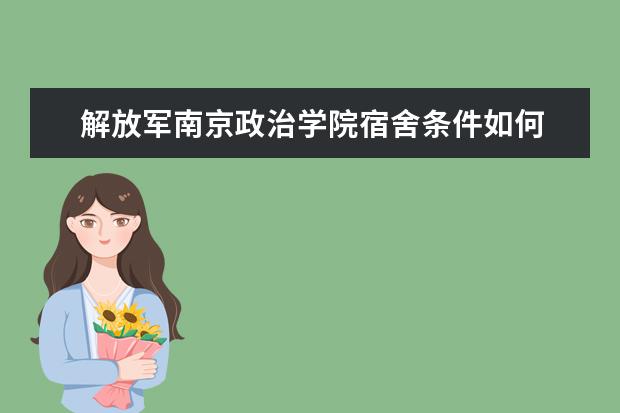 解放军南京政治学院宿舍条件如何